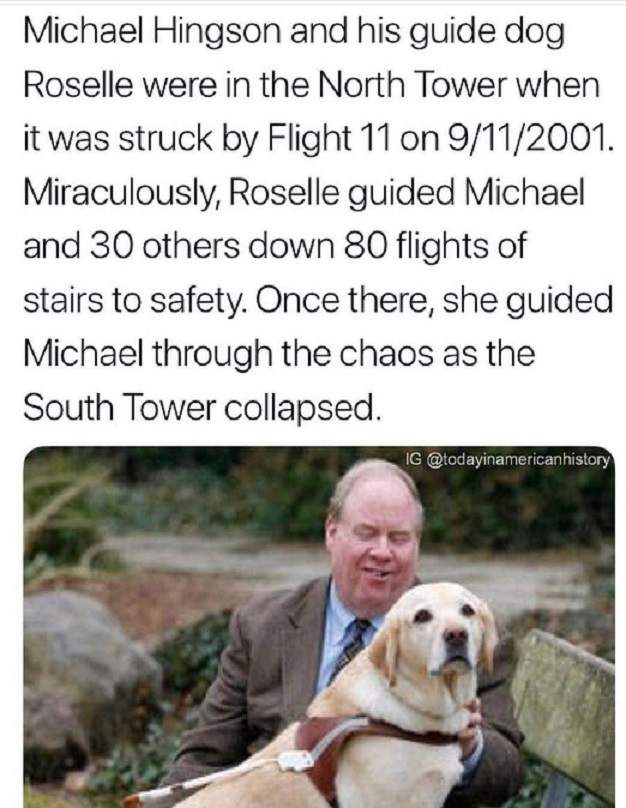 Michael Hingson and his guide dog Roselle were in the North Tower when it was struck by Flight 11 on 9/11/2001. Miraculously, Roselle guided Michael and 30 others down 80 flights of stairs to safety. Once there, she guided Michael through the chaos as the South Tower collapsed.

IG @todayinamericanhistory